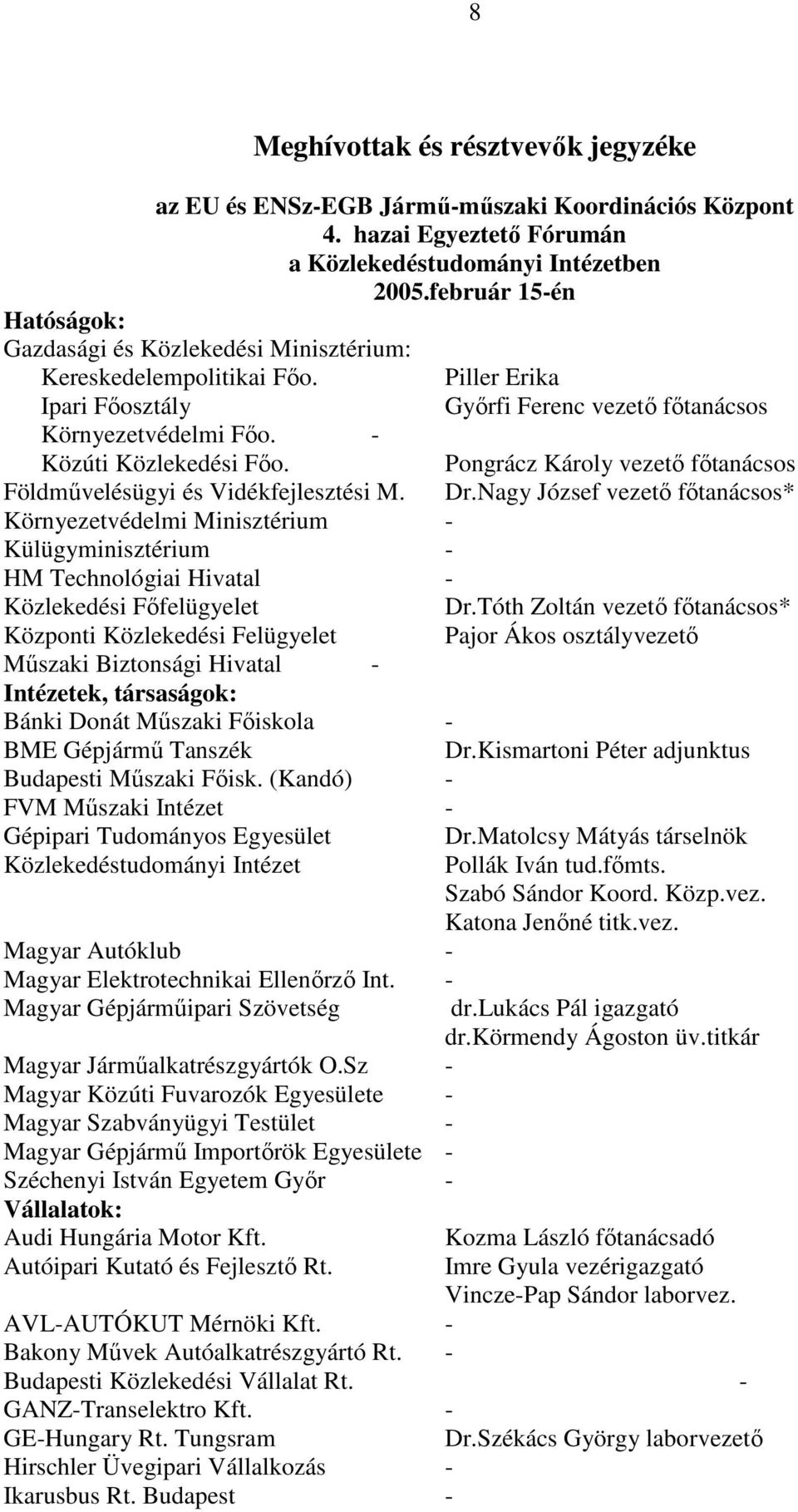 8

Meghívottak és résztvevők jegyzéke

az EU és ENSz-EGB Jármű-műszaki Koordinációs Központ
4. hazai Egyeztető Fórumán
a Közlekedéstudományi Intézetben
2005.február 15-én

Hatóságok:
Gazdasági és Közlekedési Minisztérium:
Kereskedelempolitikai Főo. Piller Erika
Ipari Főosztály Győrfi Ferenc vezető főtanácsos
Környezetvédelmi Főo. -
Közúti Közlekedési Főo. Pongrácz Károly vezető főtanácsos
Földművelésügyi és Vidékfejlesztési M. Dr.Nagy József vezető főtanácsos*
Környezetvédelmi Minisztérium -
Külügyminisztérium -
HM Technológiai Hivatal -
Közlekedési Főfelügyelet Dr.Tóth Zoltán vezető főtanácsos*
Központi Közlekedési Felügyelet Pajor Ákos osztályvezető
Műszaki Biztonsági Hivatal -
Intézetek, társaságok:
Bánki Donát Műszaki Főiskola -
BME Gépjármű Tanszék Dr.Kismartoni Péter adjunktus
Budapesti Műszaki Főisk. (Kandó) -
FVM Műszaki Intézet -
Gépipari Tudományos Egyesület Dr.Matolcsy Mátyás társelnök
Közlekedéstudományi Intézet Pollák Iván tud.főmts.
Szabó Sándor Koord. Közp.vez.
Katona Jenőné titk.vez.
Magyar Autóklub -
Magyar Elektrotechnikai Ellenőrző Int. -
Magyar Gépjárműipari Szövetség dr.Lukács Pál igazgató
dr.Körmendy Ágoston üv.titkár
Magyar Járműalkatrészgyártók O.Sz -
Magyar Közúti Fuvarozók Egyesülete -
Magyar Szabványügyi Testület -
Magyar Gépjármű Importőrök Egyesülete -
Széchenyi István Egyetem Győr -
Vállalatok:
Audi Hungária Motor Kft. Kozma László főtanácsadó
Autóipari Kutató és Fejlesztő Rt. Imre Gyula vezérigazgató
Vincze-Pap Sándor laborvez.
AVL-AUTÓKUT Mérnöki Kft. -
Bakony Művek Autóalkatrészgyártó Rt. -
Budapesti Közlekedési Vállalat Rt. -
GANZ-Transelektro Kft. -
GE-Hungary Rt. Tungsram Dr.Székács György laborvezető
Hirschler Üvegipari Vállalkozás -
Ikarusbus Rt. Budapest -